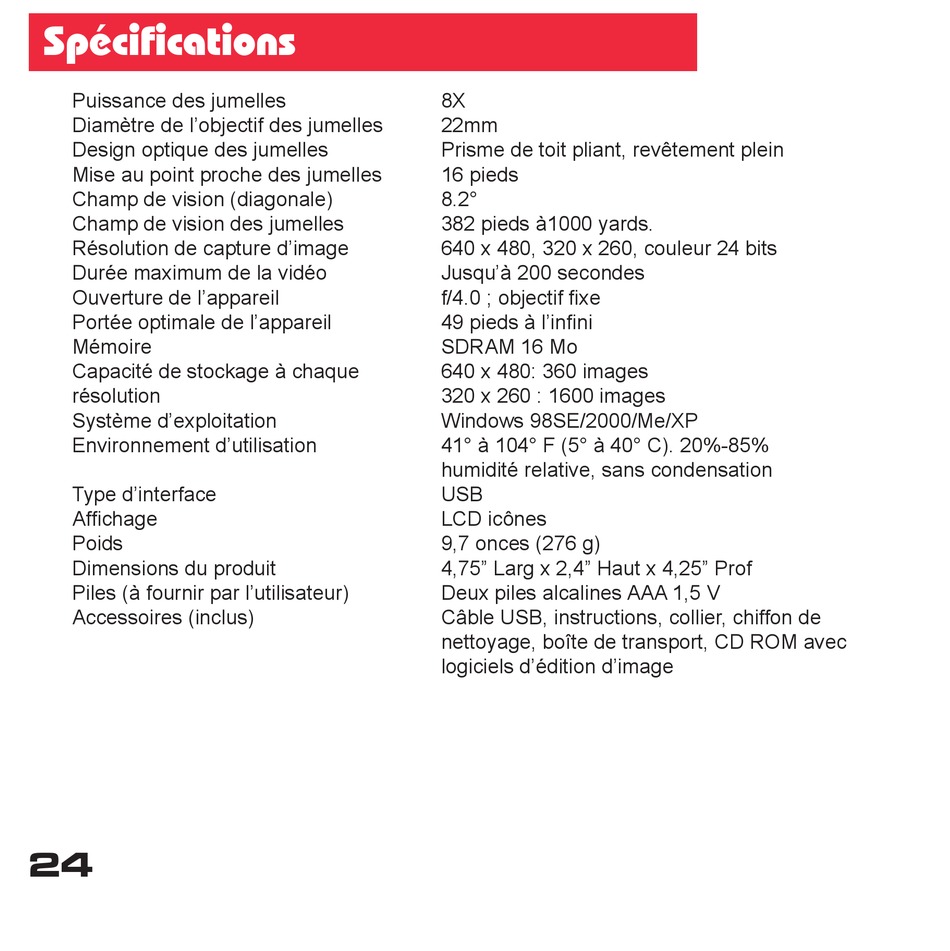 Spécifications

| | |
|---|---|
| Puissance des jumelles | 8X |
| Diamètre de l’objectif des jumelles | 22mm |
| Design optique des jumelles | Prisme de toit pliant, revêtement plein |
| Mise au point proche des jumelles | 16 pieds |
| Champ de vision (diagonale) | 8.2° |
| Champ de vision des jumelles | 382 pieds à1000 yards. |
| Résolution de capture d’image | 640 x 480, 320 x 260, couleur 24 bits |
| Durée maximum de la vidéo | Jusqu’à 200 secondes |
| Ouverture de l’appareil | f/4.0 ; objectif fixe |
| Portée optimale de l’appareil | 49 pieds à l’infini |
| Mémoire | SDRAM 16 Mo |
| Capacité de stockage à chaque résolution | 640 x 480: 360 images 320 x 260 : 1600 images |
| Système d’exploitation | Windows 98SE/2000/Me/XP |
| Environnement d’utilisation | 41° à 104° F (5° à 40° C). 20%-85% humidité relative, sans condensation |
| Type d’interface | USB |
| Affichage | LCD icônes |
| Poids | 9,7 onces (276 g) |
| Dimensions du produit | 4,75” Larg x 2,4” Haut x 4,25” Prof |
| Piles (à fournir par l’utilisateur) | Deux piles alcalines AAA 1,5 V |
| Accessoires (inclus) | Câble USB, instructions, collier, chiffon de nettoyage, boîte de transport, CD ROM avec logiciels d’édition d’image |

24